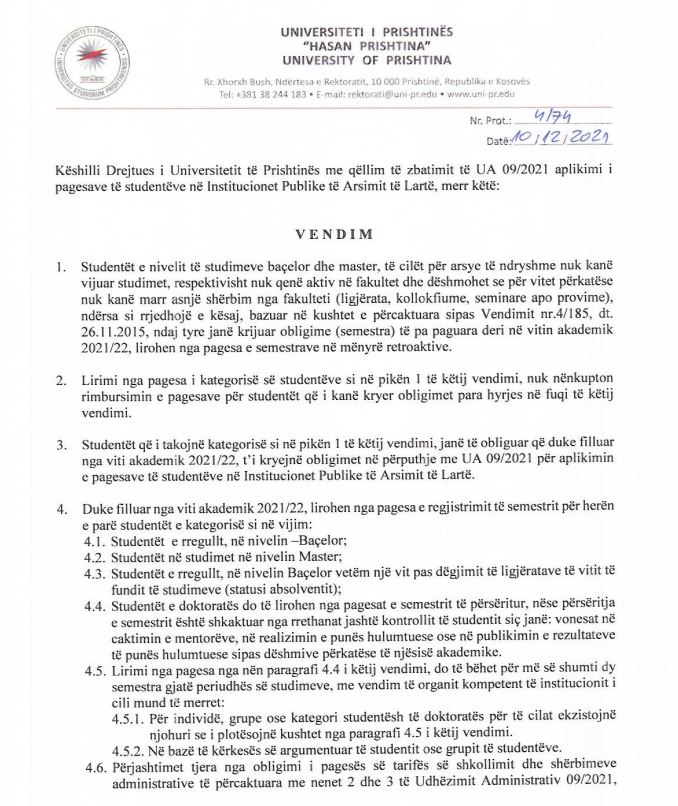 UNIVERSITETI I PRISHTINËS
"HASAN PRISHTINA"
UNIVERSITY OF PRISHTINA

Rr. Xhorxh Bush, Ndërtesa e Rektoratit, 10 000 Prishtinë, Republika e Kosovës
Tel: +381 38 244 183 • E-mail: rektorati@uni-pr.edu • www.uni-pr.edu

Nr. Prot.: 4/74
Datë: 10/12/2021

Këshilli Drejtues i Universitetit të Prishtinës me qëllim të zbatimit të UA 09/2021 aplikimi i pagesave të studentëve në Institucionet Publike të Arsimit të Lartë, merr këtë:

VENDIM

1. Studentët e nivelit të studimeve baçelor dhe master, të cilët për arsye të ndryshme nuk kanë vijuar studimet, respektivisht nuk qenë aktiv në fakultet dhe dëshmohet se për vitet përkatëse nuk kanë marr asnjë shërbim nga fakulteti (ligjërata, kollokfiume, seminare apo provime), ndërsa si rrjedhojë e kësaj, bazuar në kushtet e përcaktuara sipas Vendimit nr.4/185, dt. 26.11.2015, ndaj tyre janë krijuar obligime (semestra) të pa paguara deri në vitin akademik 2021/22, lirohen nga pagesa e semestrave në mënyrë retroaktive.

2. Lirimi nga pagesa i kategorisë së studentëve si në pikën 1 të këtij vendimi, nuk nënkupton rimbursimin e pagesave për studentët që i kanë kryer obligimet para hyrjes në fuqi të këtij vendimi.

3. Studentët që i takojnë kategorisë si në pikën 1 të këtij vendimi, janë të obliguar që duke filluar nga viti akademik 2021/22, t'i kryejnë obligimet në përputhje me UA 09/2021 për aplikimin e pagesave të studentëve në Institucionet Publike të Arsimit të Lartë.

4. Duke filluar nga viti akademik 2021/22, lirohen nga pagesa e regjistrimit të semestrit për herën e parë studentët e kategorisë si në vijim:
4.1. Studentët e rregullt, në nivelin –Baçelor;
4.2. Studentët në studimet në nivelin Master;
4.3. Studentët e rregullt, në nivelin Baçelor vetëm një vit pas dëgjimit të ligjëratave të vitit të fundit të studimeve (statusi absolventit);
4.4. Studentët e doktoratës do të lirohen nga pagesat e semestrit të përsëritur, nëse përsëritja e semestrit është shkaktuar nga rrethanat jashtë kontrollit të studentit siç janë: vonesat në caktimin e mentorëve, në realizimin e punës hulumtuese ose në publikimin e rezultateve të punës hulumtuese sipas dëshmive përkatëse të njësisë akademike.
4.5. Lirimi nga pagesa nga nën paragrafi 4.4 i këtij vendimi, do të bëhet për më së shumti dy semestra gjatë periudhës së studimeve, me vendim të organit kompetent të institucionit i cili mund të merret:
4.5.1. Për individë, grupe ose kategori studentësh të doktoratës për të cilat ekzistojnë njohuri se i plotësojnë kushtet nga paragrafi 4.5 i këtij vendimi.
4.5.2. Në bazë të kërkesës së argumentuar të studentit ose grupit të studentëve.
4.6. Përjashtimet tjera nga obligimi i pagesës së tarifës së shkollimit dhe shërbimeve administrative të përcaktuara me nenet 2 dhe 3 të Udhëzimit Administrativ 09/2021,